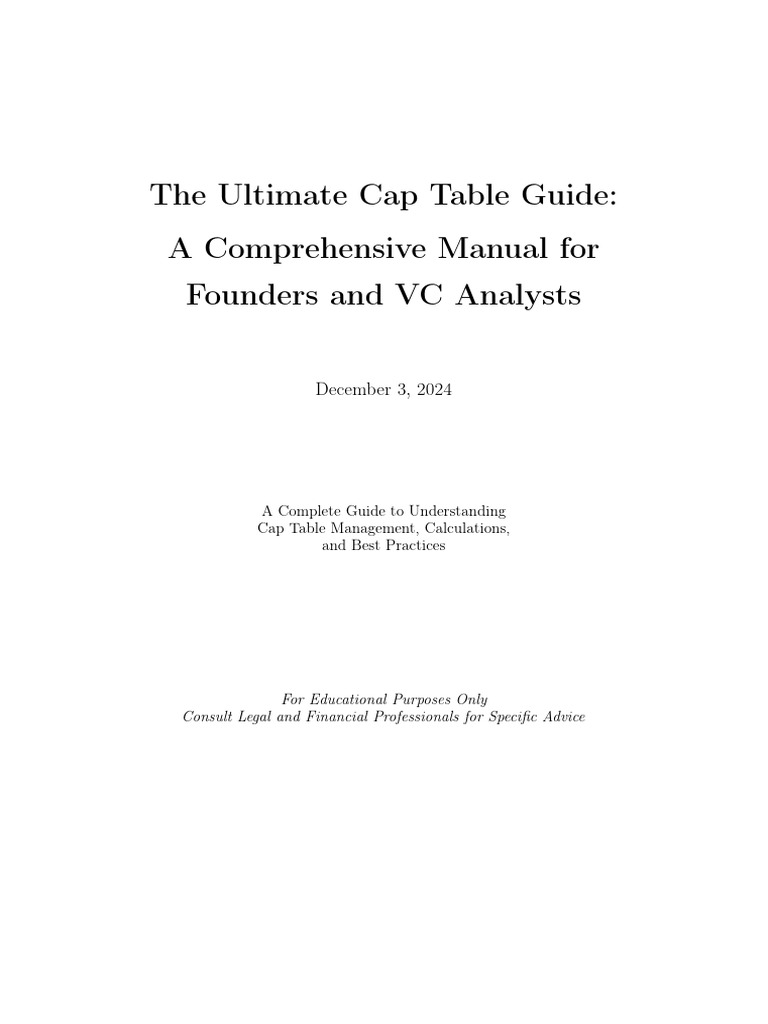 The Ultimate Cap Table Guide:
A Comprehensive Manual for
Founders and VC Analysts

December 3, 2024

A Complete Guide to Understanding
Cap Table Management, Calculations,
and Best Practices

For Educational Purposes Only
Consult Legal and Financial Professionals for Specific Advice